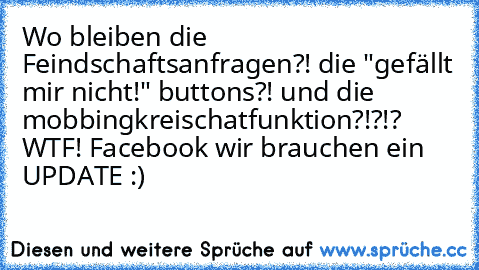 Wo bleiben die Feindschaftsanfragen?! die "gefällt mir nicht!" buttons?! und die mobbingkreischatfunktion?!?!? WTF! Facebook wir brauchen ein UPDATE :)

Diesen und weitere Sprüche auf www.sprüche.cc